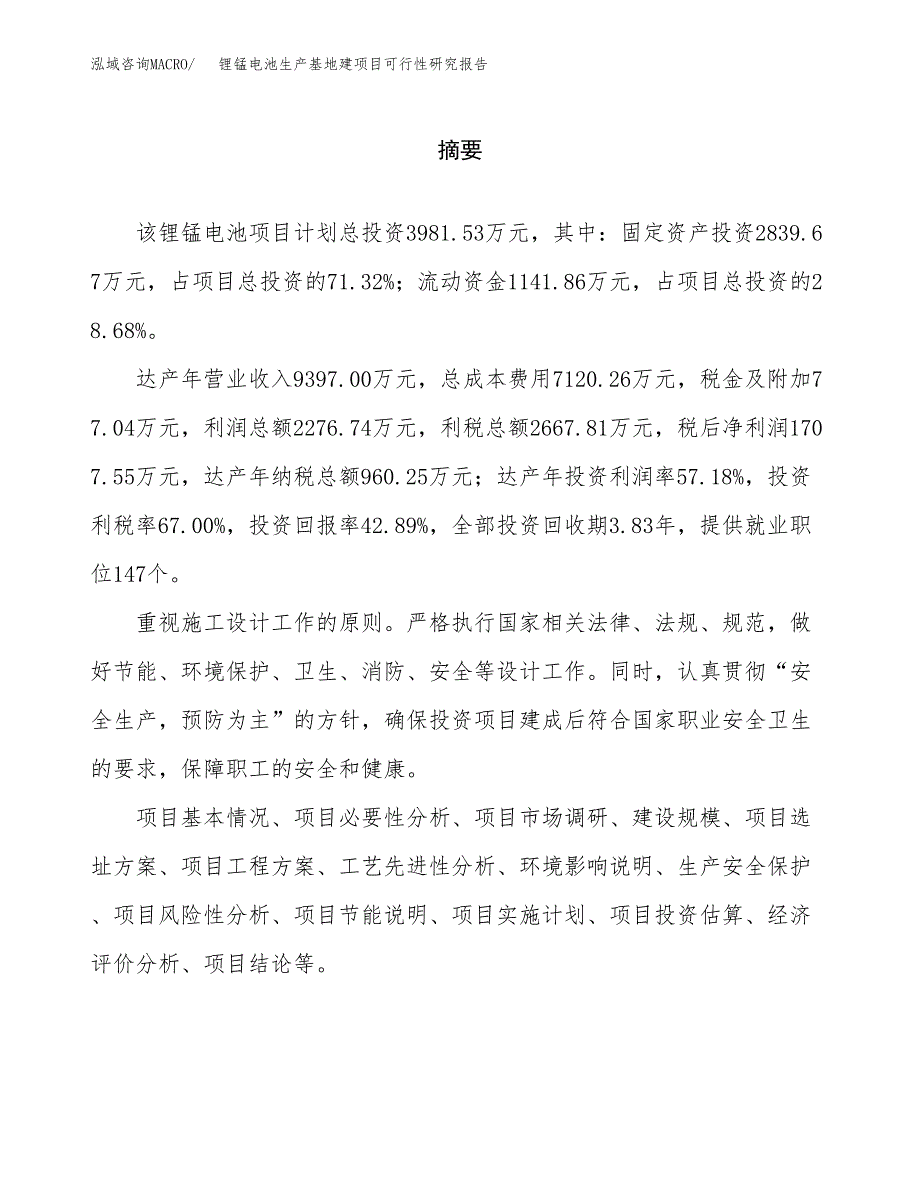 泓域咨询MACRO/　锂锰电池生产基地建项目可行性研究报告

摘要

该锂锰电池项目计划总投资3981.53万元，其中：固定资产投资2839.67万元，占项目总投资的71.32%；流动资金1141.86万元，占项目总投资的28.68%。

达产年营业收入9397.00万元，总成本费用7120.26万元，税金及附加77.04万元，利润总额2276.74万元，利税总额2667.81万元，税后净利润1707.55万元，达产年纳税总额960.25万元；达产年投资利润率57.18%，投资利税率67.00%，投资回报率42.89%，全部投资回收期3.83年，提供就业职位147个。

重视施工设计工作的原则。严格执行国家相关法律、法规、规范，做好节能、环境保护、卫生、消防、安全等设计工作。同时，认真贯彻“安全生产，预防为主”的方针，确保投资项目建成后符合国家职业安全卫生的要求，保障职工的安全和健康。

项目基本情况、项目必要性分析、项目市场调研、建设规模、项目选址方案、项目工程方案、工艺先进性分析、环境影响说明、生产安全保护、项目风险性分析、项目节能说明、项目实施计划、项目投资估算、经济评价分析、项目结论等。